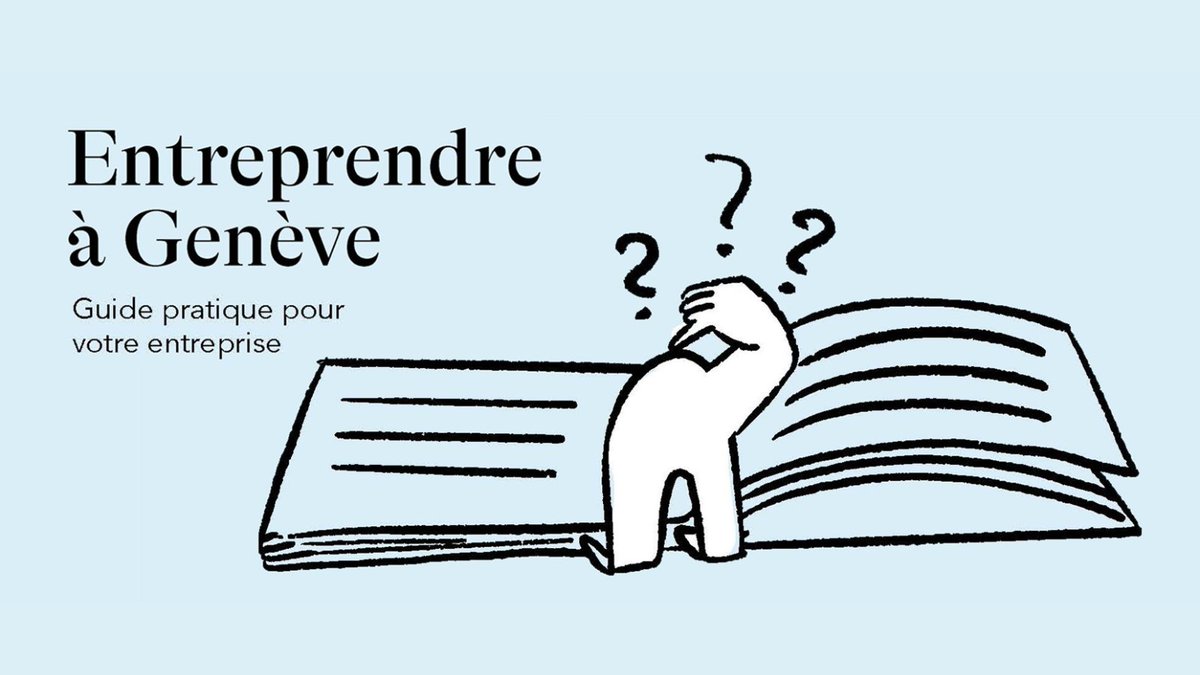 Entreprendre à Genève

Guide pratique pour votre entreprise

? ? ?